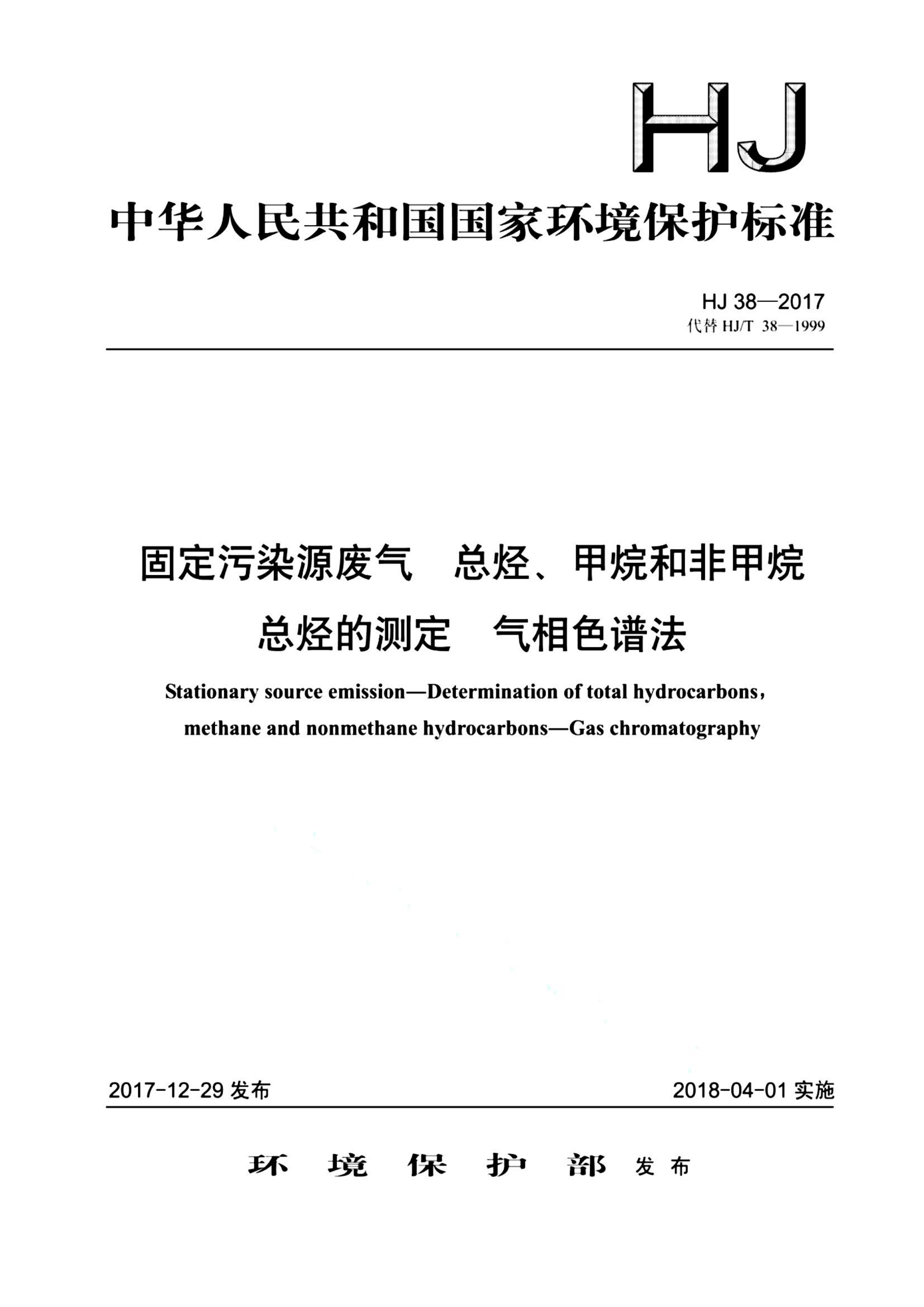 HJ

中华人民共和国国家环境保护标准

HJ 38—2017
代替 HJ/T 38—1999

固定污染源废气　总烃、甲烷和非甲烷总烃的测定　气相色谱法

Stationary source emission—Determination of total hydrocarbons, methane and nonmethane hydrocarbons—Gas chromatography

2017-12-29 发布　　2018-04-01 实施

环　境　保　护　部　发布